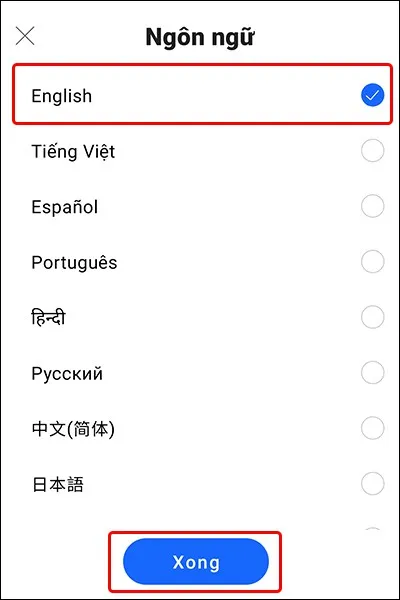 Ngôn ngữ

English

Tiếng Việt

Español

Português

हिन्दी

Русский

中文(简体)

日本語

Xong